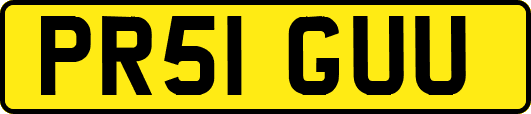 PR51 GUU